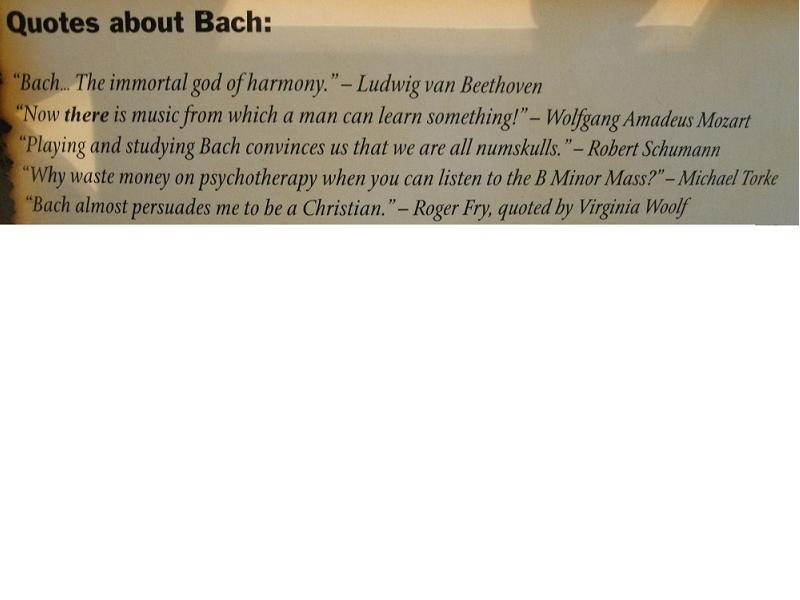 Quotes about Bach:

"Bach... The immortal god of harmony." – Ludwig van Beethoven

"Now there is music from which a man can learn something!" – Wolfgang Amadeus Mozart

"Playing and studying Bach convinces us that we are all numskulls." – Robert Schumann

"Why waste money on psychotherapy when you can listen to the B Minor Mass?" – Michael Torke

"Bach almost persuades me to be a Christian." – Roger Fry, quoted by Virginia Woolf